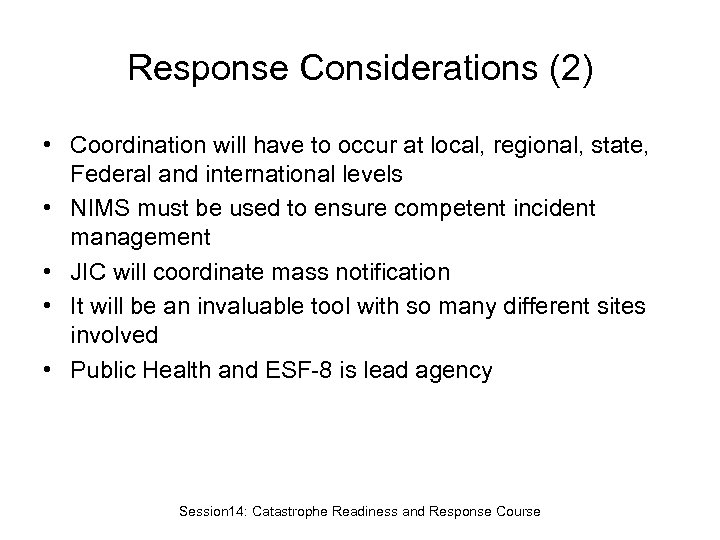 Response Considerations (2)

• Coordination will have to occur at local, regional, state, Federal and international levels
• NIMS must be used to ensure competent incident management
• JIC will coordinate mass notification
• It will be an invaluable tool with so many different sites involved
• Public Health and ESF-8 is lead agency

Session14: Catastrophe Readiness and Response Course